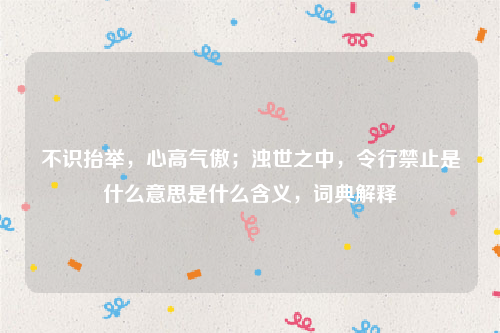 不识抬举，心高气傲；浊世之中，令行禁止是什么意思是什么含义，词典解释